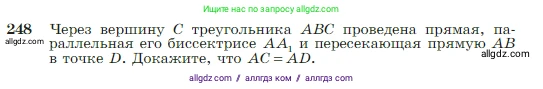 Ищите нас по запросу allgdz.com

248 Через вершину $C$ треугольника $ABC$ проведена прямая, параллельная его биссектрисе $AA_1$ и пересекающая прямую $AB$ в точке $D$. Докажите, что $AC = AD$.

allgdz.com

allgdz.com

allgdz com / аллгдз ком / аллгдз com